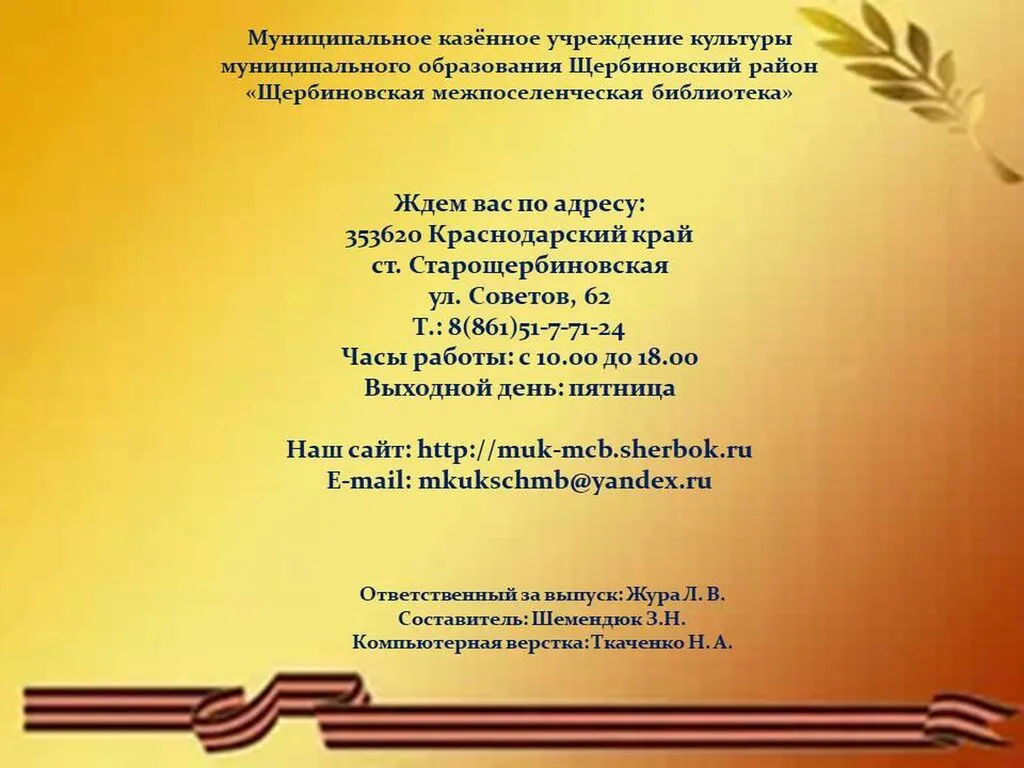 Муниципальное казённое учреждение культуры муниципального образования Щербиновский район «Щербиновская межпоселенческая библиотека»

Ждем вас по адресу:
353620 Краснодарский край
ст. Старощербиновская
ул. Советов, 62
Т.: 8(861)51-7-71-24
Часы работы: с 10.00 до 18.00
Выходной день: пятница

Наш сайт: http://muk-mcb.sherbok.ru
E-mail: mkukschmb@yandex.ru

Ответственный за выпуск: Жура Л. В.
Составитель: Шемендюк З.Н.
Компьютерная верстка:Ткаченко Н. А.